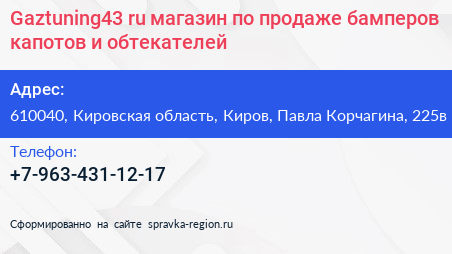 Gaztuning43 ru магазин по продаже бамперов капотов и обтекателей

Адрес:

610040, Кировская область, Киров, Павла Корчагина, 225в

Телефон:

+7-963-431-12-17

Сформированно на сайте spravka-region.ru